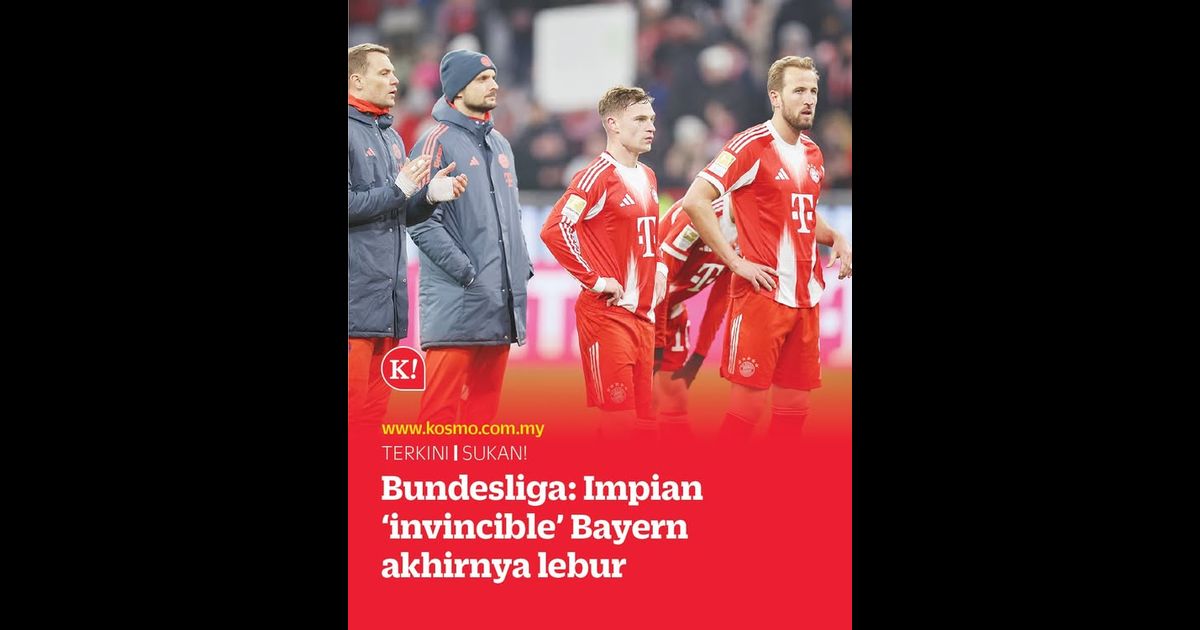 K!

www.kosmo.com.my

TERKINI | SUKAN!

Bundesliga: Impian 'invincible' Bayern akhirnya lebur